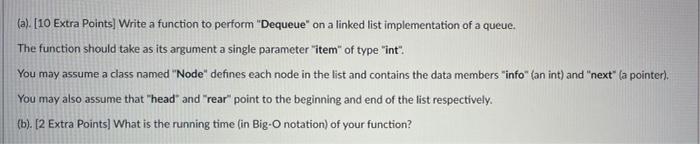 (a). [10 Extra Points] Write a function to perform "Dequeue" on a linked list implementation of a queue.

The function should take as its argument a single parameter "item" of type "int".

You may assume a class named "Node" defines each node in the list and contains the data members "info" (an int) and "next" (a pointer).

You may also assume that "head" and "rear" point to the beginning and end of the list respectively.

(b). [2 Extra Points] What is the running time (in Big-O notation) of your function?